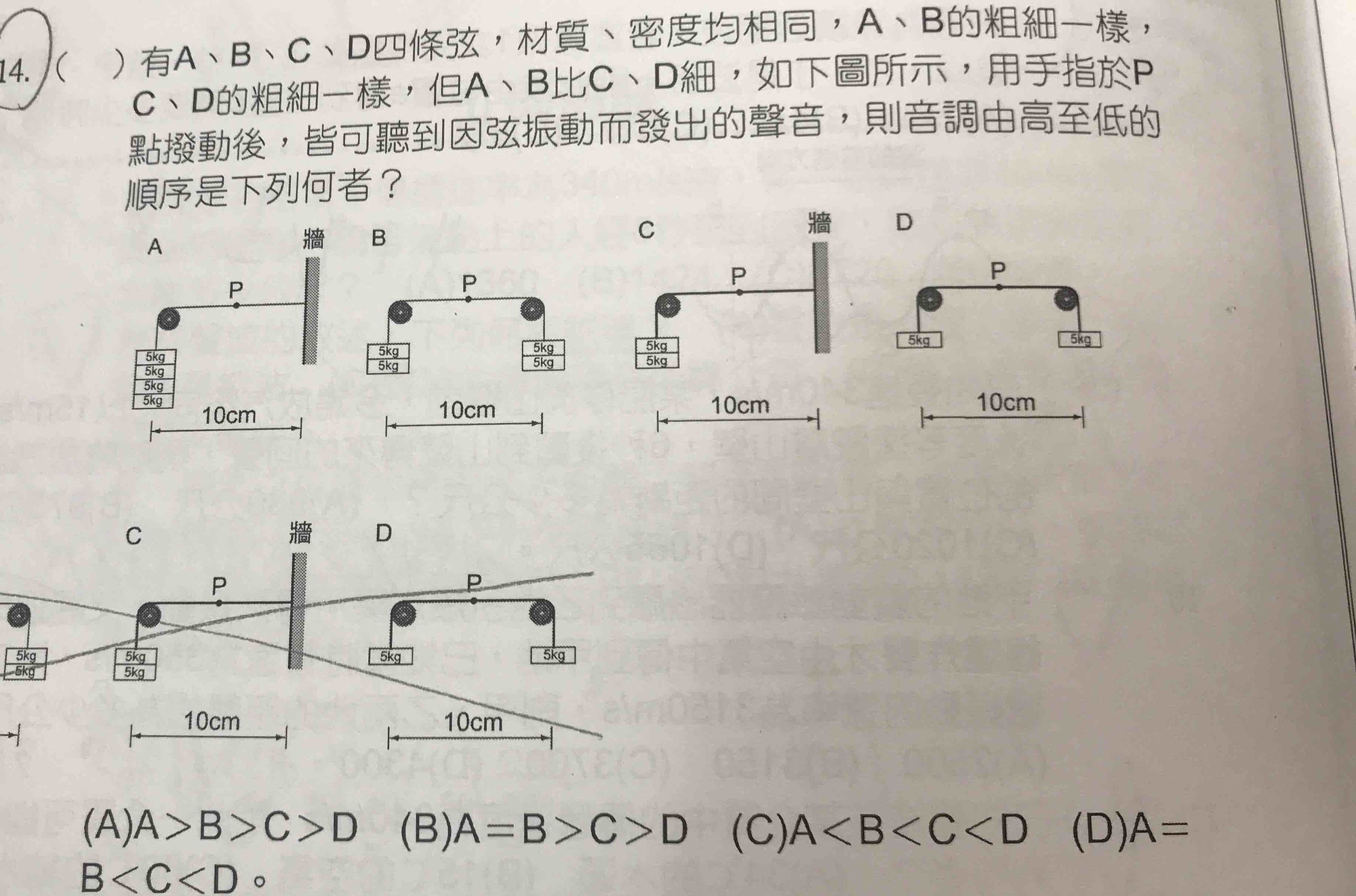 14. (　) 有A、B、C、D四條弦，材質、密度均相同，A、B的粗細一樣，C、D的粗細一樣，但A、B比C、D細，如下圖所示，用手指於P點撥動後，皆可聽到因弦振動而發出的聲音，則音調由高至低的順序是下列何者？

A 牆 P 5kg 5kg 5kg 5kg 10cm

B P 5kg 5kg 5kg 5kg 10cm

C 牆 P 5kg 5kg 10cm

D P 5kg 5kg 10cm

5kg 5kg

C 牆 P 5kg 5kg 10cm

D P 5kg 5kg 10cm

(A)A＞B＞C＞D　(B)A＝B＞C＞D　(C)A＜B＜C＜D　(D)A＝B＜C＜D。